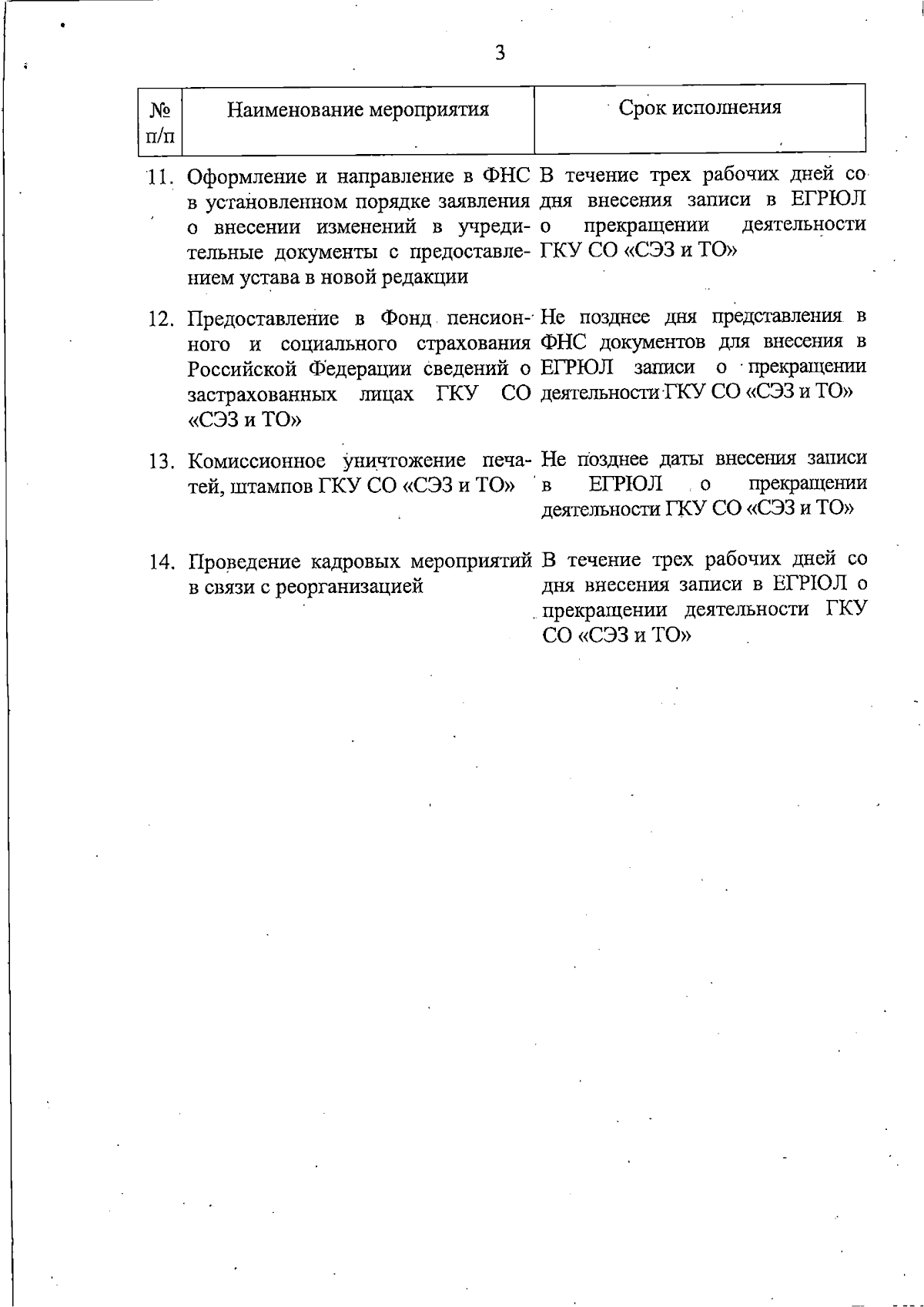 3

| № п/п | Наименование мероприятия | Срок исполнения |
|---|---|---|
| 11. | Оформление и направление в ФНС в установленном порядке заявления о внесении изменений в учредительные документы с предоставлением устава в новой редакции | В течение трех рабочих дней со дня внесения записи в ЕГРЮЛ о прекращении деятельности ГКУ СО «СЭЗ и ТО» |
| 12. | Предоставление в Фонд пенсионного и социального страхования Российской Федерации сведений о застрахованных лицах ГКУ СО «СЭЗ и ТО» | Не позднее дня представления в ФНС документов для внесения в ЕГРЮЛ записи о прекращении деятельности ГКУ СО «СЭЗ и ТО» |
| 13. | Комиссионное уничтожение печатей, штампов ГКУ СО «СЭЗ и ТО» | Не позднее даты внесения записи в ЕГРЮЛ о прекращении деятельности ГКУ СО «СЭЗ и ТО» |
| 14. | Проведение кадровых мероприятий в связи с реорганизацией | В течение трех рабочих дней со дня внесения записи в ЕГРЮЛ о прекращении деятельности ГКУ СО «СЭЗ и ТО» |